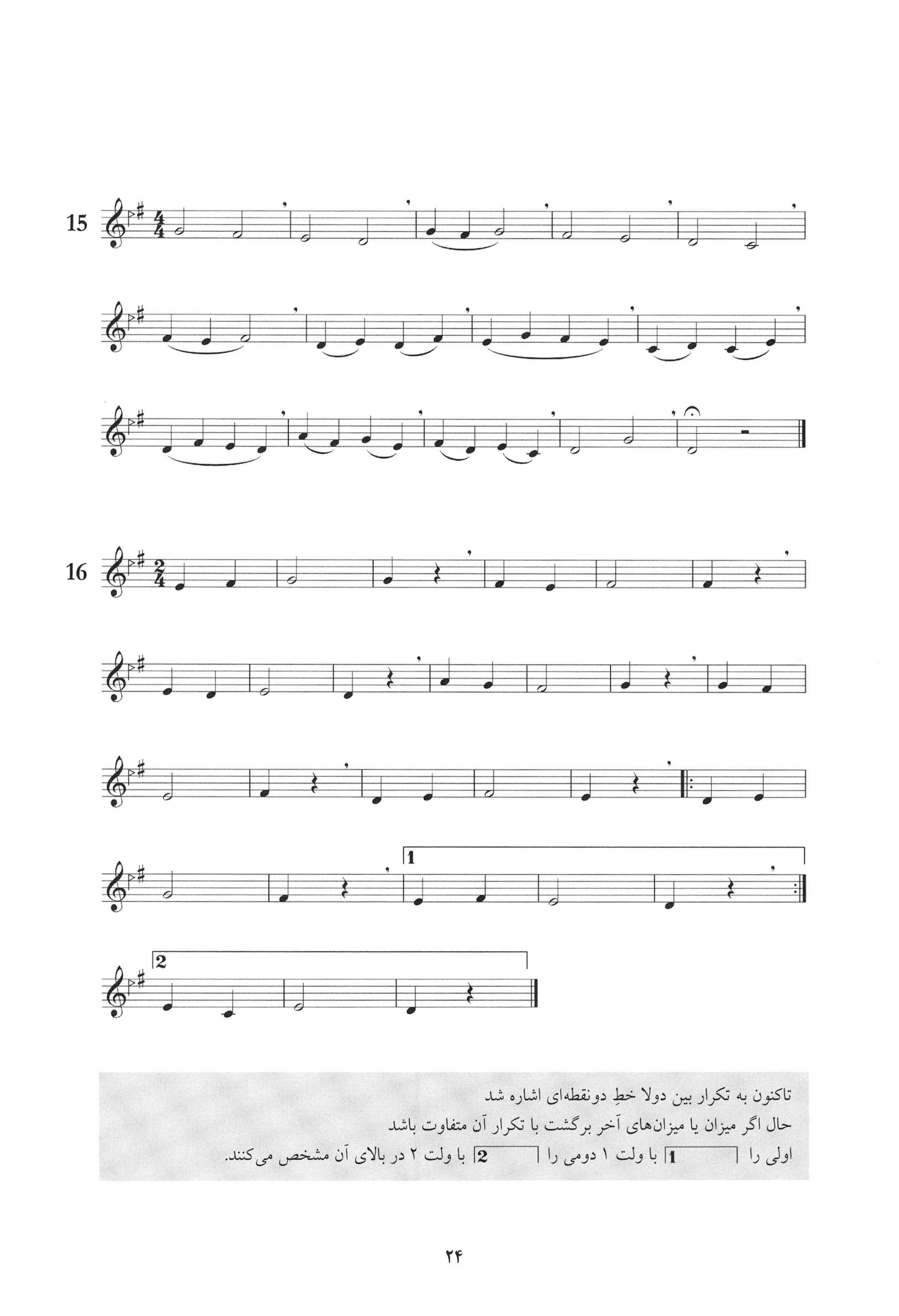 15

16

1

2

تاکنون به تکرار بین دولا خطِ دونقطه‌ای اشاره شد

حال اگر میزان یا میزان‌های آخر برگشت با تکرار آن متفاوت باشد

اولی را 1 با ولت ۱ دومی را 2 با ولت ۲ در بالای آن مشخص می‌کنند.

۲۴